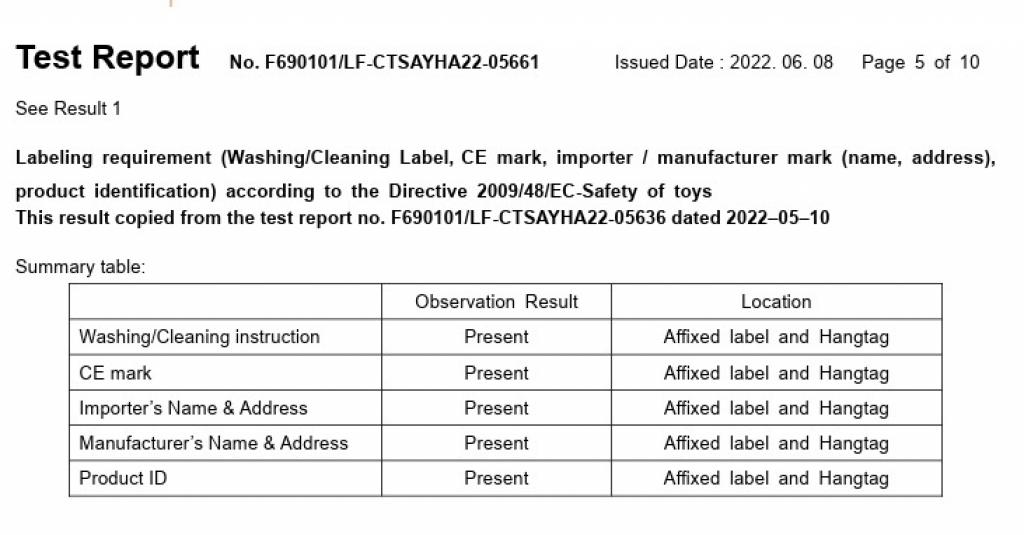 Test Report No. F690101/LF-CTSAYHA22-05661 Issued Date : 2022. 06. 08 Page 5 of 10

See Result 1

Labeling requirement (Washing/Cleaning Label, CE mark, importer / manufacturer mark (name, address), product identification) according to the Directive 2009/48/EC-Safety of toys
This result copied from the test report no. F690101/LF-CTSAYHA22-05636 dated 2022–05–10

Summary table:

| | Observation Result | Location |
|---|---|---|
| Washing/Cleaning instruction | Present | Affixed label and Hangtag |
| CE mark | Present | Affixed label and Hangtag |
| Importer's Name & Address | Present | Affixed label and Hangtag |
| Manufacturer's Name & Address | Present | Affixed label and Hangtag |
| Product ID | Present | Affixed label and Hangtag |